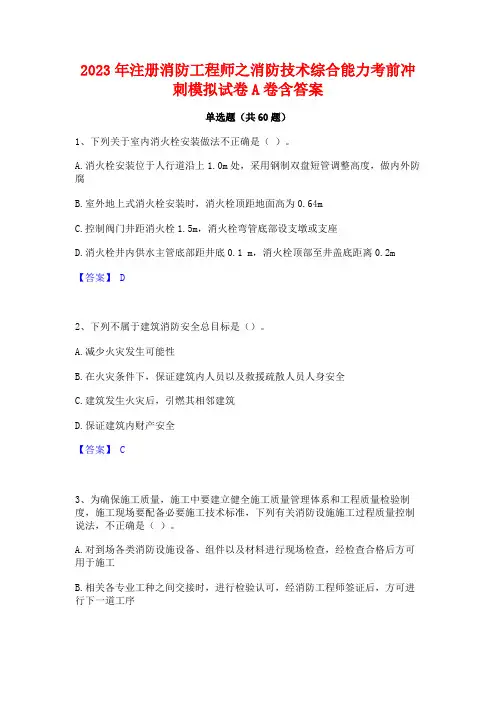 2023 年注册消防工程师之消防技术综合能力考前冲刺模拟试卷 A 卷含答案

单选题（共 60 题）

1、下列关于室内消火栓安装做法不正确是（ ）。

A. 消火栓安装位于人行道沿上 1.0m 处，采用钢制双盘短管调整高度，做内外防腐

B. 室外地上式消火栓安装时，消火栓顶距地面高为 0.64m

C. 控制阀门井距消火栓 1.5m，消火栓弯管底部设支墩或支座

D. 消火栓井内供水主管底部距井底 0.1 m，消火栓顶部至井盖底距离 0.2m

【答案】 D

2、下列不属于建筑消防安全总目标是（）。

A. 减少火灾发生可能性

B. 在火灾条件下，保证建筑内人员以及救援疏散人员人身安全

C. 建筑发生火灾后，引燃其相邻建筑

D. 保证建筑内财产安全

【答案】 C

3、为确保施工质量，施工中要建立健全施工质量管理体系和工程质量检验制度，施工现场要配备必要施工技术标准，下列有关消防设施施工过程质量控制说法，不正确是（ ）。

A. 对到场各类消防设施设备、组件以及材料进行现场检查，经检查合格后方可用于施工

B. 相关各专业工种之间交接时，进行检验认可，经消防工程师签证后，方可进行下一道工序